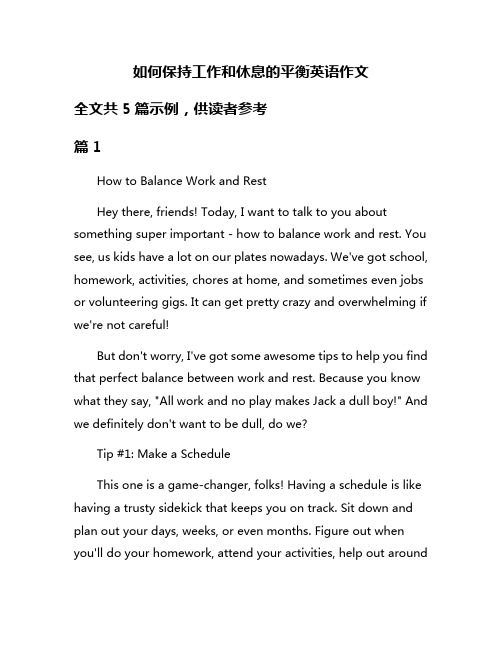 如何保持工作和休息的平衡英语作文

全文共 5 篇示例，供读者参考

篇 1

How to Balance Work and Rest

Hey there, friends! Today, I want to talk to you about something super important - how to balance work and rest. You see, us kids have a lot on our plates nowadays. We've got school, homework, activities, chores at home, and sometimes even jobs or volunteering gigs. It can get pretty crazy and overwhelming if we're not careful!

But don't worry, I've got some awesome tips to help you find that perfect balance between work and rest. Because you know what they say, "All work and no play makes Jack a dull boy!" And we definitely don't want to be dull, do we?

Tip #1: Make a Schedule

This one is a game-changer, folks! Having a schedule is like having a trusty sidekick that keeps you on track. Sit down and plan out your days, weeks, or even months. Figure out when you'll do your homework, attend your activities, help out around